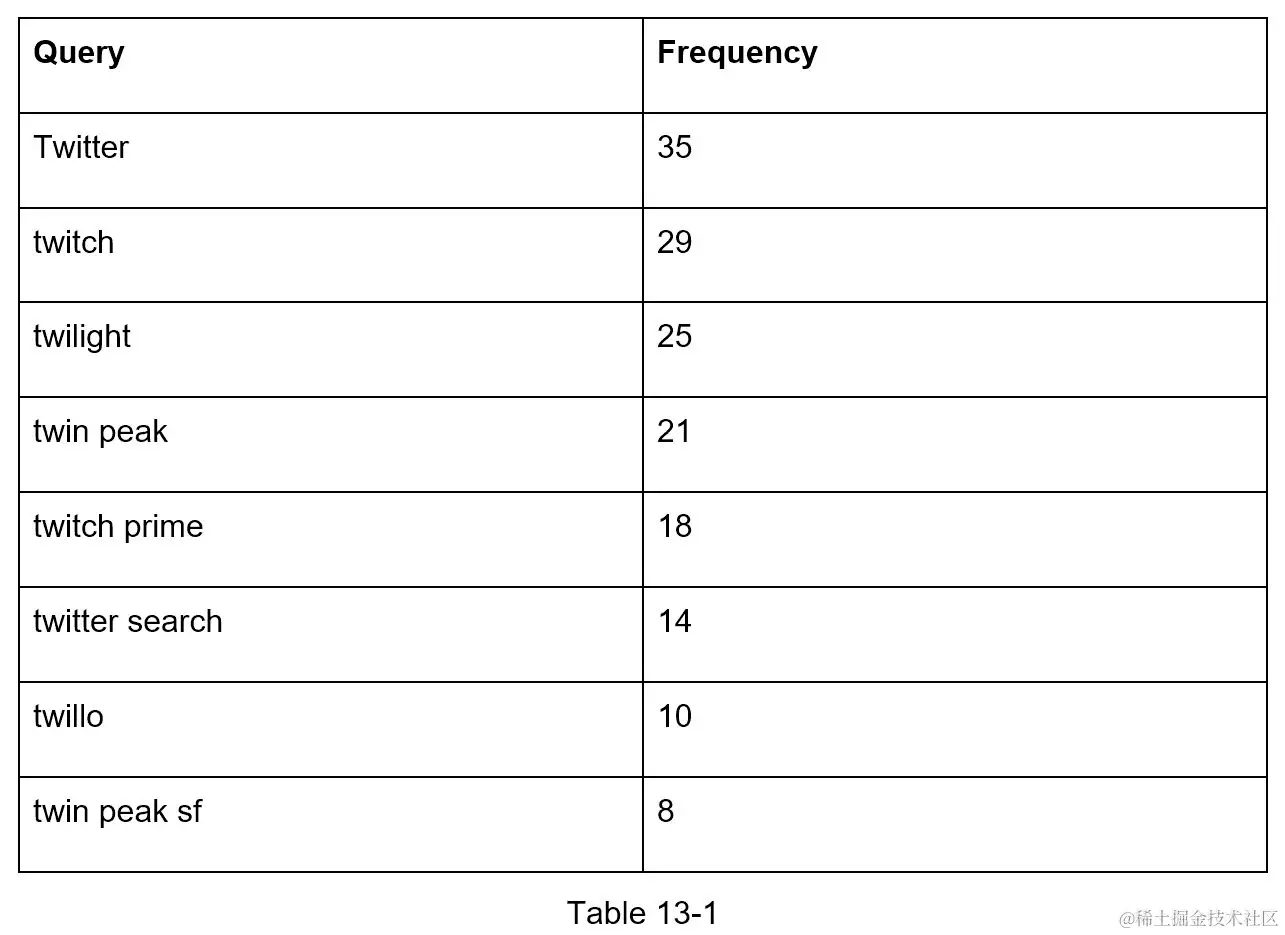 | Query | Frequency |
|---|---|
| Twitter | 35 |
| twitch | 29 |
| twilight | 25 |
| twin peak | 21 |
| twitch prime | 18 |
| twitter search | 14 |
| twillo | 10 |
| twin peak sf | 8 |

Table 13-1

@稀土掘金技术社区